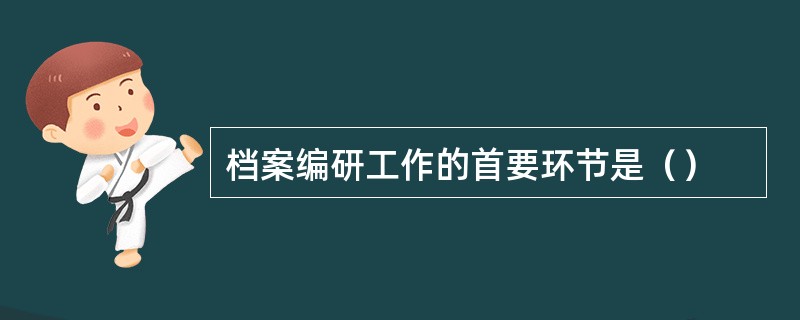 档案编研工作的首要环节是（）